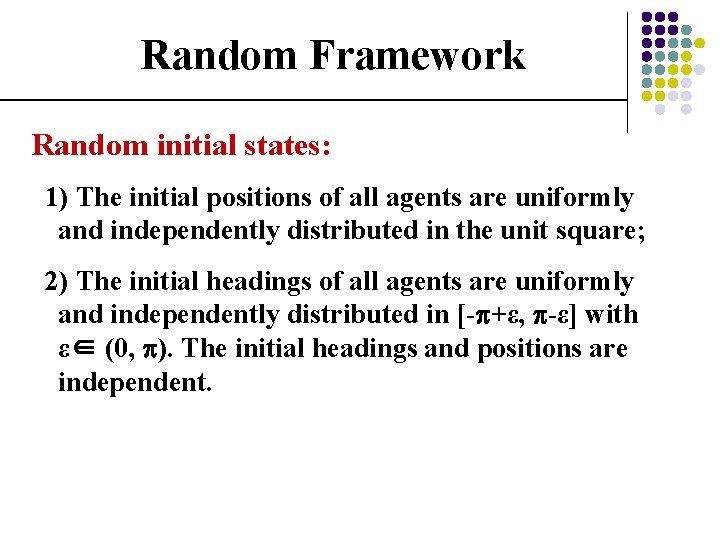 Random Framework

Random initial states:

1) The initial positions of all agents are uniformly and independently distributed in the unit square;

2) The initial headings of all agents are uniformly and independently distributed in $[-\pi+\varepsilon, \pi-\varepsilon]$ with $\varepsilon \in (0, \pi)$. The initial headings and positions are independent.